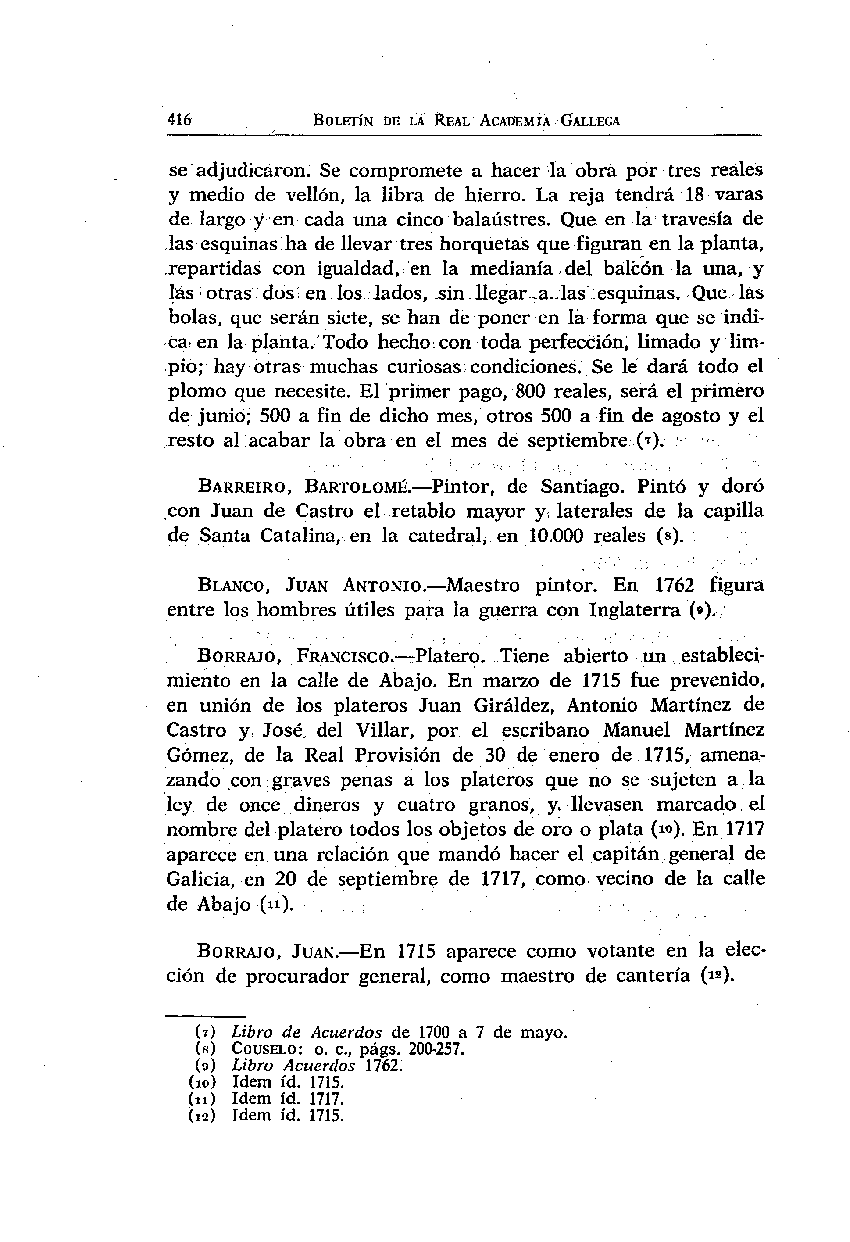 416 BOLETÍN DE LA REAL ACADEMIA GALLEGA

se adjudicaron. Se compromete a hacer la obra por tres reales y medio de vellón, la libra de hierro. La reja tendrá 18 varas de largo y en cada una cinco balaústres. Que en la travesía de las esquinas ha de llevar tres horquetas que figuran en la planta, repartidas con igualdad, en la medianía del balcón la una, y las otras dos en los lados, sin llegar a las esquinas. Que las bolas, que serán siete, se han de poner en la forma que se indica en la planta. Todo hecho con toda perfección, limado y limpio; hay otras muchas curiosas condiciones. Se le dará todo el plomo que necesite. El primer pago, 800 reales, será el primero de junio; 500 a fin de dicho mes, otros 500 a fin de agosto y el resto al acabar la obra en el mes de septiembre (7).

BARREIRO, BARTOLOMÉ.—Pintor, de Santiago. Pintó y doró con Juan de Castro el retablo mayor y laterales de la capilla de Santa Catalina, en la catedral, en 10.000 reales (8).

BLANCO, JUAN ANTONIO.—Maestro pintor. En 1762 figura entre los hombres útiles para la guerra con Inglaterra (9).

BORRAJO, FRANCISCO.—Platero. Tiene abierto un establecimiento en la calle de Abajo. En marzo de 1715 fue prevenido, en unión de los plateros Juan Giráldez, Antonio Martínez de Castro y José del Villar, por el escribano Manuel Martínez Gómez, de la Real Provisión de 30 de enero de 1715, amenazando con graves penas a los plateros que no se sujeten a la ley de once dineros y cuatro granos, y llevasen marcado el nombre del platero todos los objetos de oro o plata (10). En 1717 aparece en una relación que mandó hacer el capitán general de Galicia, en 20 de septiembre de 1717, como vecino de la calle de Abajo (11).

BORRAJO, JUAN.—En 1715 aparece como votante en la elección de procurador general, como maestro de cantería (12).

(7) Libro de Acuerdos de 1700 a 7 de mayo.
(8) COUSELO: o. c., págs. 200-257.
(9) Libro Acuerdos 1762.
(10) Idem íd. 1715.
(11) Idem íd. 1717.
(12) Idem íd. 1715.